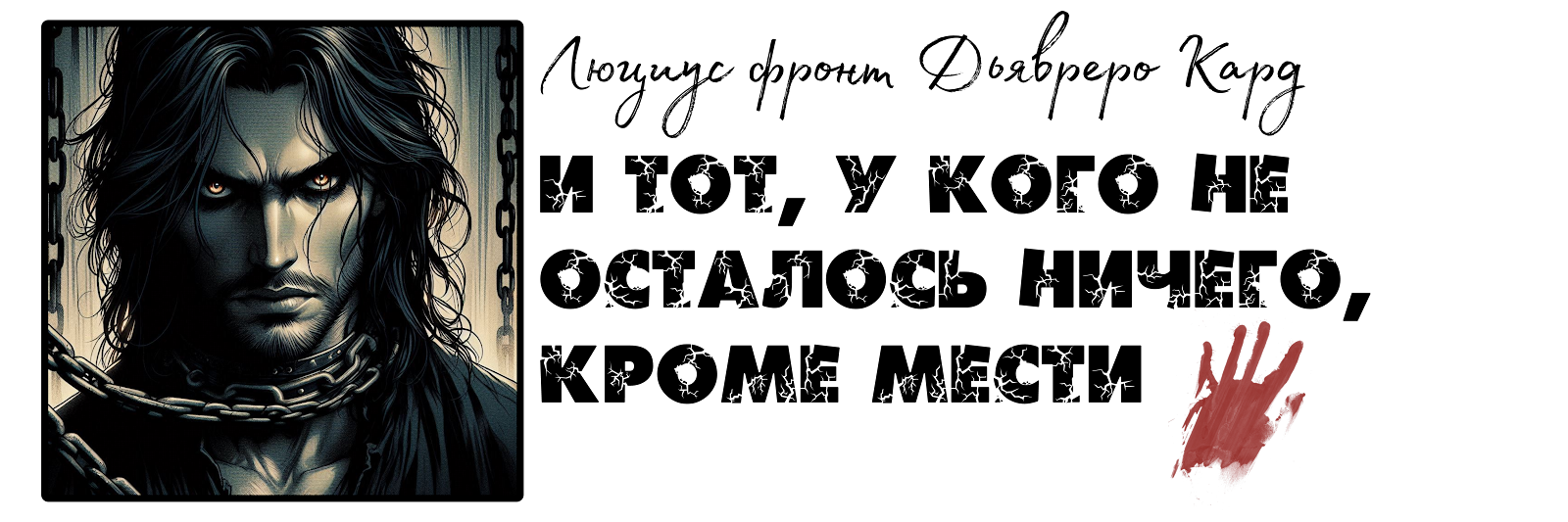 Люциус фронт Дьявреро Кард

И ТОТ, У КОГО НЕ ОСТАЛОСЬ НИЧЕГО, КРОМЕ МЕСТИ